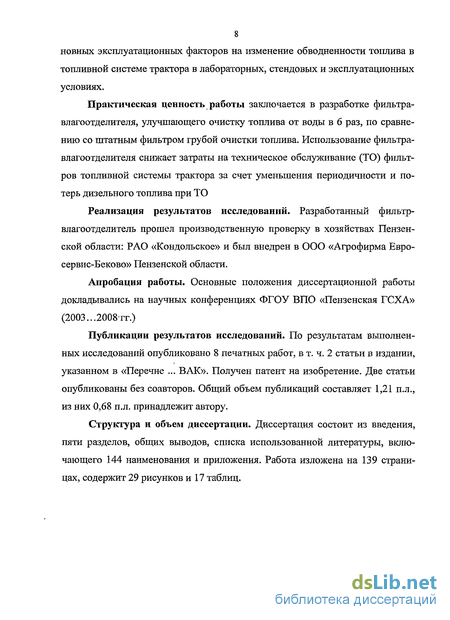 8

новных эксплуатационных факторов на изменение обводненности топлива в топливной системе трактора в лабораторных, стендовых и эксплуатационных условиях.

Практическая ценность работы заключается в разработке фильтра-влагоотделителя, улучшающего очистку топлива от воды в 6 раз, по сравнению со штатным фильтром грубой очистки топлива. Использование фильтра-влагоотделителя снижает затраты на техническое обслуживание (ТО) фильтров топливной системы трактора за счет уменьшения периодичности и потерь дизельного топлива при ТО

Реализация результатов исследований. Разработанный фильтр-влагоотделитель прошел производственную проверку в хозяйствах Пензенской области: РАО «Кондольское» и был внедрен в ООО «Агрофирма Евросервис-Беково» Пензенской области.

Апробация работы. Основные положения диссертационной работы докладывались на научных конференциях ФГОУ ВПО «Пензенская ГСХА» (2003…2008 гг.)

Публикации результатов исследований. По результатам выполненных исследований опубликовано 8 печатных работ, в т. ч. 2 статьи в издании, указанном в «Перечне ... ВАК». Получен патент на изобретение. Две статьи опубликованы без соавторов. Общий объем публикаций составляет 1,21 п.л., из них 0,68 п.л. принадлежит автору.

Структура и объем диссертации. Диссертация состоит из введения, пяти разделов, общих выводов, списка использованной литературы, включающего 144 наименования и приложения. Работа изложена на 139 страницах, содержит 29 рисунков и 17 таблиц.

dsLib.net
библиотека диссертаций